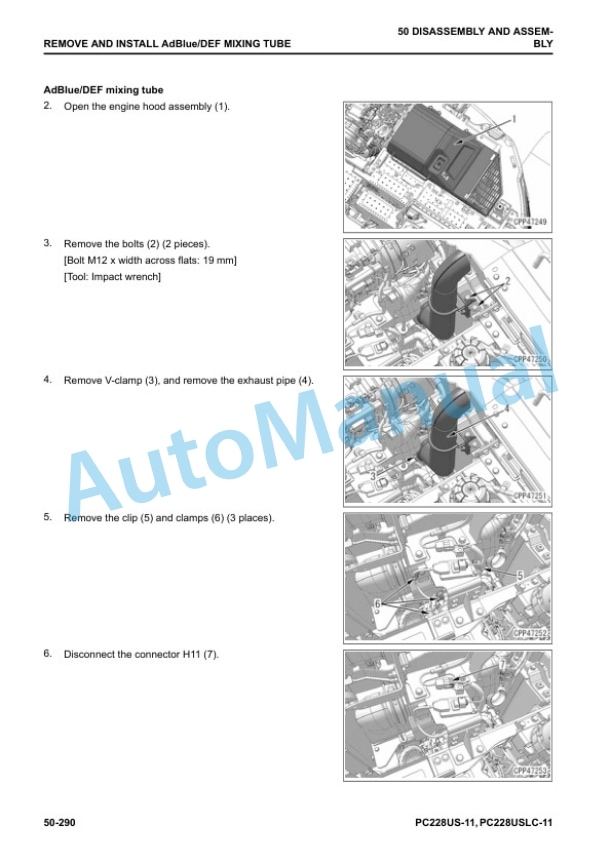 REMOVE AND INSTALL AdBlue/DEF MIXING TUBE

50 DISASSEMBLY AND ASSEMBLY

AdBlue/DEF mixing tube

2. Open the engine hood assembly (1).

1

CPP47249

3. Remove the bolts (2) (2 pieces).
[Bolt M12 x width across flats: 19 mm]
[Tool: Impact wrench]

2

CPP47250

4. Remove V-clamp (3), and remove the exhaust pipe (4).

4

3

CPP47251

5. Remove the clip (5) and clamps (6) (3 places).

5

6

CPP47252

6. Disconnect the connector H11 (7).

7

CPP47253

AutoManual

50-290

PC228US-11, PC228USLC-11